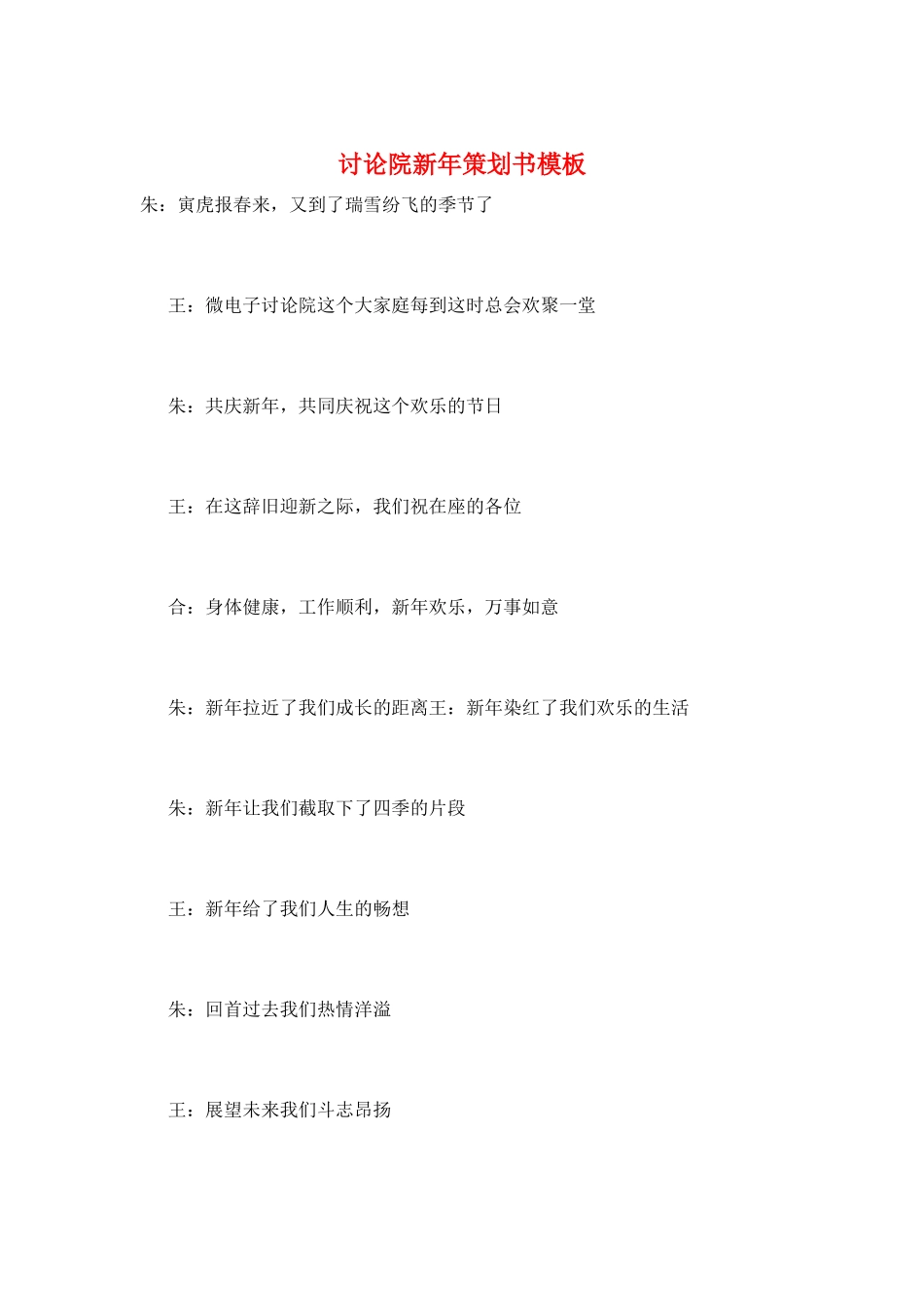 讨论院新年策划书模板

朱：寅虎报春来，又到了瑞雪纷飞的季节了

王：微电子讨论院这个大家庭每到这时总会欢聚一堂

朱：共庆新年，共同庆祝这个欢乐的节日

王：在这辞旧迎新之际，我们祝在座的各位

合：身体健康，工作顺利，新年欢乐，万事如意

朱：新年拉近了我们成长的距离王：新年染红了我们欢乐的生活

朱：新年让我们截取下了四季的片段

王：新年给了我们人生的畅想

朱：回首过去我们热情洋溢

王：展望未来我们斗志昂扬